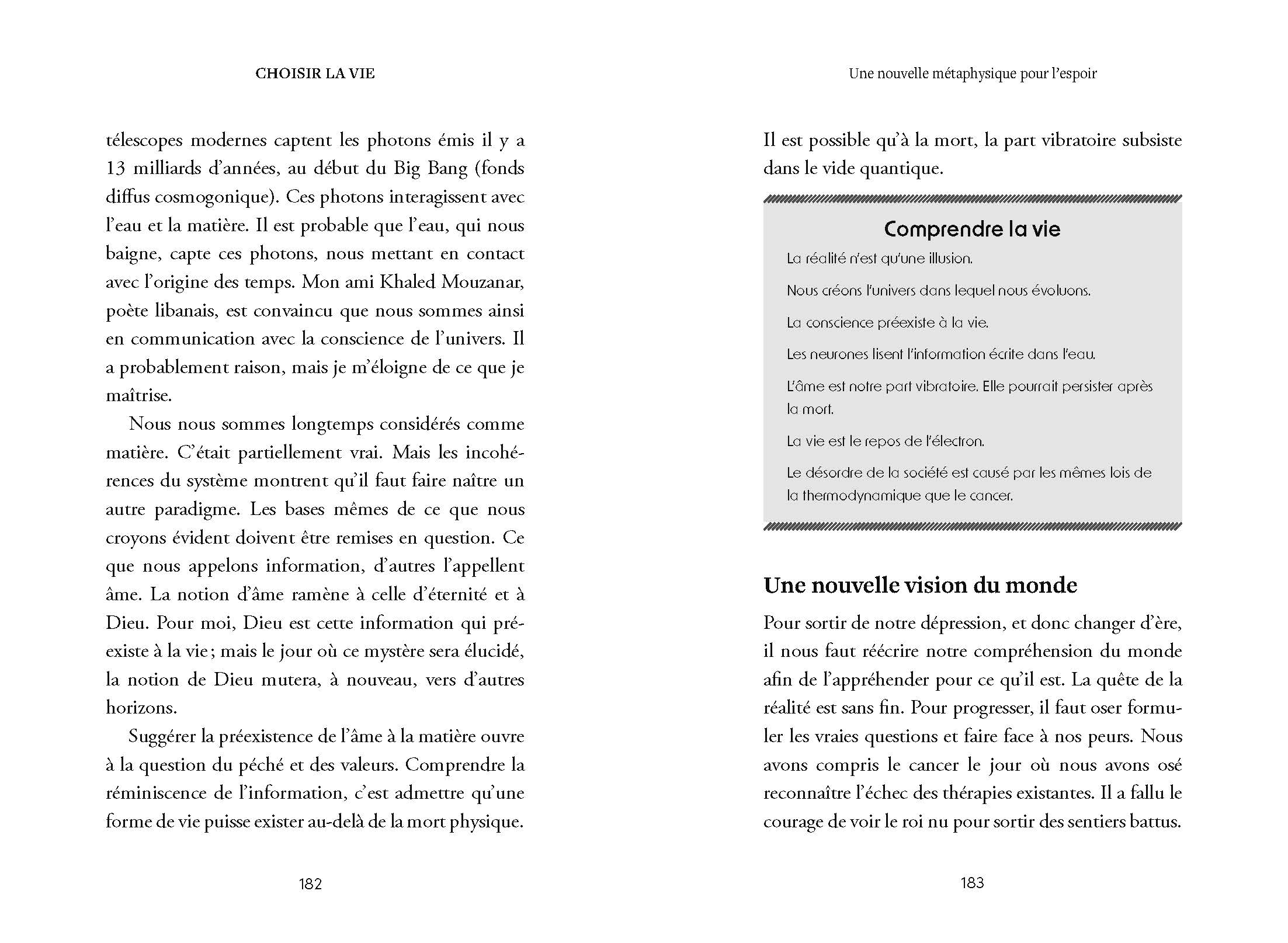 CHOISIR LA VIE

télescopes modernes captent les photons émis il y a 13 milliards d'années, au début du Big Bang (fonds diffus cosmogonique). Ces photons interagissent avec l'eau et la matière. Il est probable que l'eau, qui nous baigne, capte ces photons, nous mettant en contact avec l'origine des temps. Mon ami Khaled Mouzanar, poète libanais, est convaincu que nous sommes ainsi en communication avec la conscience de l'univers. Il a probablement raison, mais je m'éloigne de ce que je maîtrise.

Nous nous sommes longtemps considérés comme matière. C'était partiellement vrai. Mais les incohérences du système montrent qu'il faut faire naître un autre paradigme. Les bases mêmes de ce que nous croyons évident doivent être remises en question. Ce que nous appelons information, d'autres l'appellent âme. La notion d'âme ramène à celle d'éternité et à Dieu. Pour moi, Dieu est cette information qui préexiste à la vie ; mais le jour où ce mystère sera élucidé, la notion de Dieu mutera, à nouveau, vers d'autres horizons.

Suggérer la préexistence de l'âme à la matière ouvre à la question du péché et des valeurs. Comprendre la réminiscence de l'information, c'est admettre qu'une forme de vie puisse exister au-delà de la mort physique.

182

Une nouvelle métaphysique pour l'espoir

Il est possible qu'à la mort, la part vibratoire subsiste dans le vide quantique.

Comprendre la vie

La réalité n'est qu'une illusion.

Nous créons l'univers dans lequel nous évoluons.

La conscience préexiste à la vie.

Les neurones lisent l'information écrite dans l'eau.

L'âme est notre part vibratoire. Elle pourrait persister après la mort.

La vie est le repos de l'électron.

Le désordre de la société est causé par les mêmes lois de la thermodynamique que le cancer.

Une nouvelle vision du monde

Pour sortir de notre dépression, et donc changer d'ère, il nous faut réécrire notre compréhension du monde afin de l'appréhender pour ce qu'il est. La quête de la réalité est sans fin. Pour progresser, il faut oser formuler les vraies questions et faire face à nos peurs. Nous avons compris le cancer le jour où nous avons osé reconnaître l'échec des thérapies existantes. Il a fallu le courage de voir le roi nu pour sortir des sentiers battus.

183